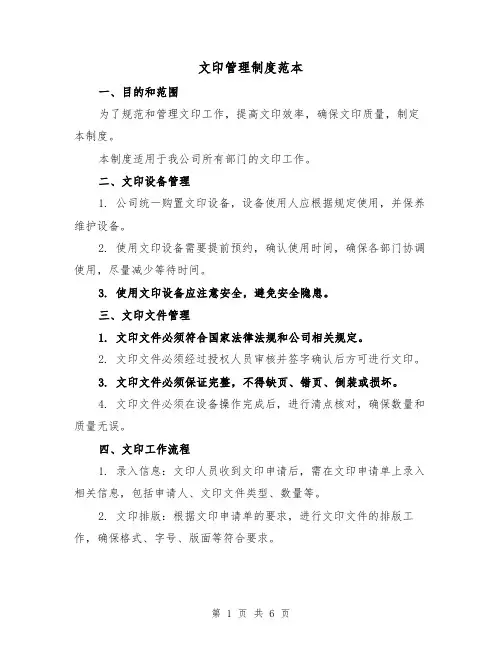 文印管理制度范本

一、目的和范围

为了规范和管理文印工作，提高文印效率，确保文印质量，制定本制度。

本制度适用于我公司所有部门的文印工作。

二、文印设备管理

1. 公司统一购置文印设备，设备使用人应根据规定使用，并保养维护设备。

2. 使用文印设备需要提前预约，确认使用时间，确保各部门协调使用，尽量减少等待时间。

3. 使用文印设备应注意安全，避免安全隐患。

三、文印文件管理

1. 文印文件必须符合国家法律法规和公司相关规定。

2. 文印文件必须经过授权人员审核并签字确认后方可进行文印。

3. 文印文件必须保证完整，不得缺页、错页、倒装或损坏。

4. 文印文件必须在设备操作完成后，进行清点核对，确保数量和质量无误。

四、文印工作流程

1. 录入信息：文印人员收到文印申请后，需在文印申请单上录入相关信息，包括申请人、文印文件类型、数量等。

2. 文印排版：根据文印申请单的要求，进行文印文件的排版工作，确保格式、字号、版面等符合要求。

第 1 页 共 6 页